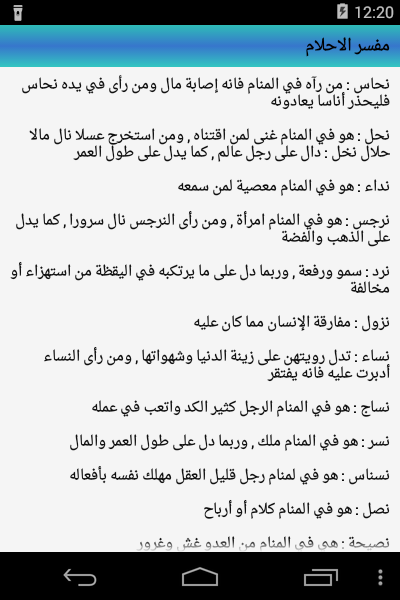 12:20

مفسر الاحلام

نحاس : من رآه في المنام فانه إصابة مال ومن رأى في يده نحاس فليحذر أناسا يعادونه

نحل : هو في المنام غنى لمن اقتناه , ومن استخرج عسلا نال مالا حلال نخل : دال على رجل عالم , كما يدل على طول العمر

نداء : هو في المنام معصية لمن سمعه

نرجس : هو في المنام امرأة , ومن رأى النرجس نال سرورا , كما يدل على الذهب والفضة

نرد : سمو ورفعة , وربما دل على ما يرتكبه في اليقظة من استهزاء أو مخالفة

نزول : مفارقة الإنسان مما كان عليه

نساء : تدل رويتهن على زينة الدنيا وشهواتها , ومن رأى النساء أدبرت عليه فانه يفتقر

نساج : هو في المنام الرجل كثير الكد واتعب في عمله

نسر : هو في المنام ملك , وربما دل على طول العمر والمال

نسناس : هو في لمنام رجل قليل العقل مهلك نفسه بأفعاله

نصل : هو في المنام كلام أو أرباح

نصيحة : هي في المنام من العدو غش وغرور